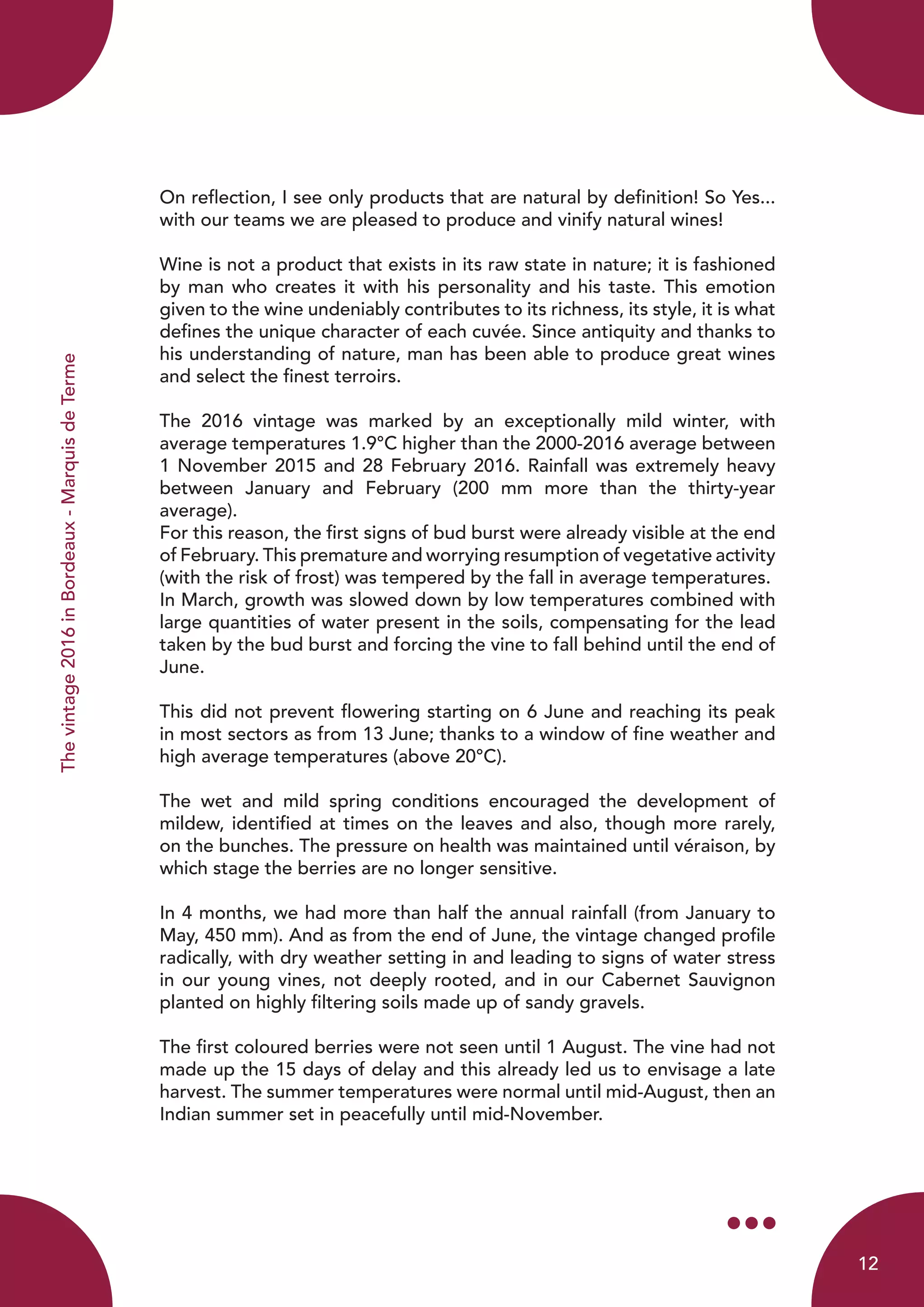 The vintage 2016 in Bordeaux - Marquis de Terme

On reflection, I see only products that are natural by definition! So Yes... with our teams we are pleased to produce and vinify natural wines!

Wine is not a product that exists in its raw state in nature; it is fashioned by man who creates it with his personality and his taste. This emotion given to the wine undeniably contributes to its richness, its style, it is what defines the unique character of each cuvée. Since antiquity and thanks to his understanding of nature, man has been able to produce great wines and select the finest terroirs.

The 2016 vintage was marked by an exceptionally mild winter, with average temperatures 1.9°C higher than the 2000-2016 average between 1 November 2015 and 28 February 2016. Rainfall was extremely heavy between January and February (200 mm more than the thirty-year average).
For this reason, the first signs of bud burst were already visible at the end of February. This premature and worrying resumption of vegetative activity (with the risk of frost) was tempered by the fall in average temperatures. In March, growth was slowed down by low temperatures combined with large quantities of water present in the soils, compensating for the lead taken by the bud burst and forcing the vine to fall behind until the end of June.

This did not prevent flowering starting on 6 June and reaching its peak in most sectors as from 13 June; thanks to a window of fine weather and high average temperatures (above 20°C).

The wet and mild spring conditions encouraged the development of mildew, identified at times on the leaves and also, though more rarely, on the bunches. The pressure on health was maintained until véraison, by which stage the berries are no longer sensitive.

In 4 months, we had more than half the annual rainfall (from January to May, 450 mm). And as from the end of June, the vintage changed profile radically, with dry weather setting in and leading to signs of water stress in our young vines, not deeply rooted, and in our Cabernet Sauvignon planted on highly filtering soils made up of sandy gravels.

The first coloured berries were not seen until 1 August. The vine had not made up the 15 days of delay and this already led us to envisage a late harvest. The summer temperatures were normal until mid-August, then an Indian summer set in peacefully until mid-November.

12